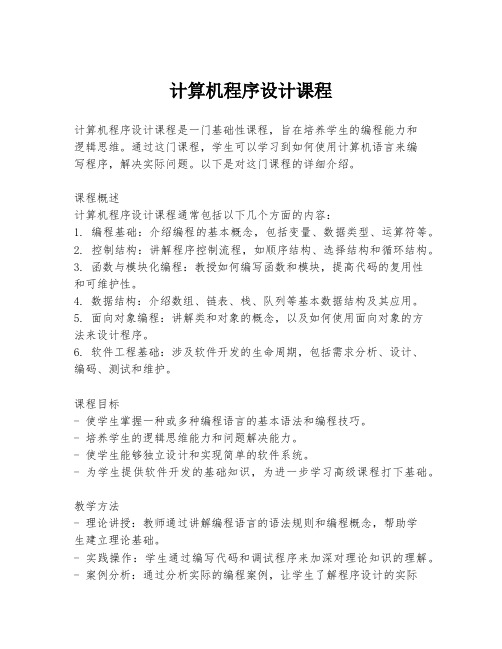 计算机程序设计课程

计算机程序设计课程是一门基础性课程，旨在培养学生的编程能力和逻辑思维。通过这门课程，学生可以学习到如何使用计算机语言来编写程序，解决实际问题。以下是对这门课程的详细介绍。

课程概述
计算机程序设计课程通常包括以下几个方面的内容：
1. 编程基础：介绍编程的基本概念，包括变量、数据类型、运算符等。
2. 控制结构：讲解程序控制流程，如顺序结构、选择结构和循环结构。
3. 函数与模块化编程：教授如何编写函数和模块，提高代码的复用性和可维护性。
4. 数据结构：介绍数组、链表、栈、队列等基本数据结构及其应用。
5. 面向对象编程：讲解类和对象的概念，以及如何使用面向对象的方法来设计程序。
6. 软件工程基础：涉及软件开发的生命周期，包括需求分析、设计、编码、测试和维护。

课程目标
- 使学生掌握一种或多种编程语言的基本语法和编程技巧。
- 培养学生的逻辑思维能力和问题解决能力。
- 使学生能够独立设计和实现简单的软件系统。
- 为学生提供软件开发的基础知识，为进一步学习高级课程打下基础。

教学方法
- 理论讲授：教师通过讲解编程语言的语法规则和编程概念，帮助学生建立理论基础。
- 实践操作：学生通过编写代码和调试程序来加深对理论知识的理解。
- 案例分析：通过分析实际的编程案例，让学生了解程序设计的实际